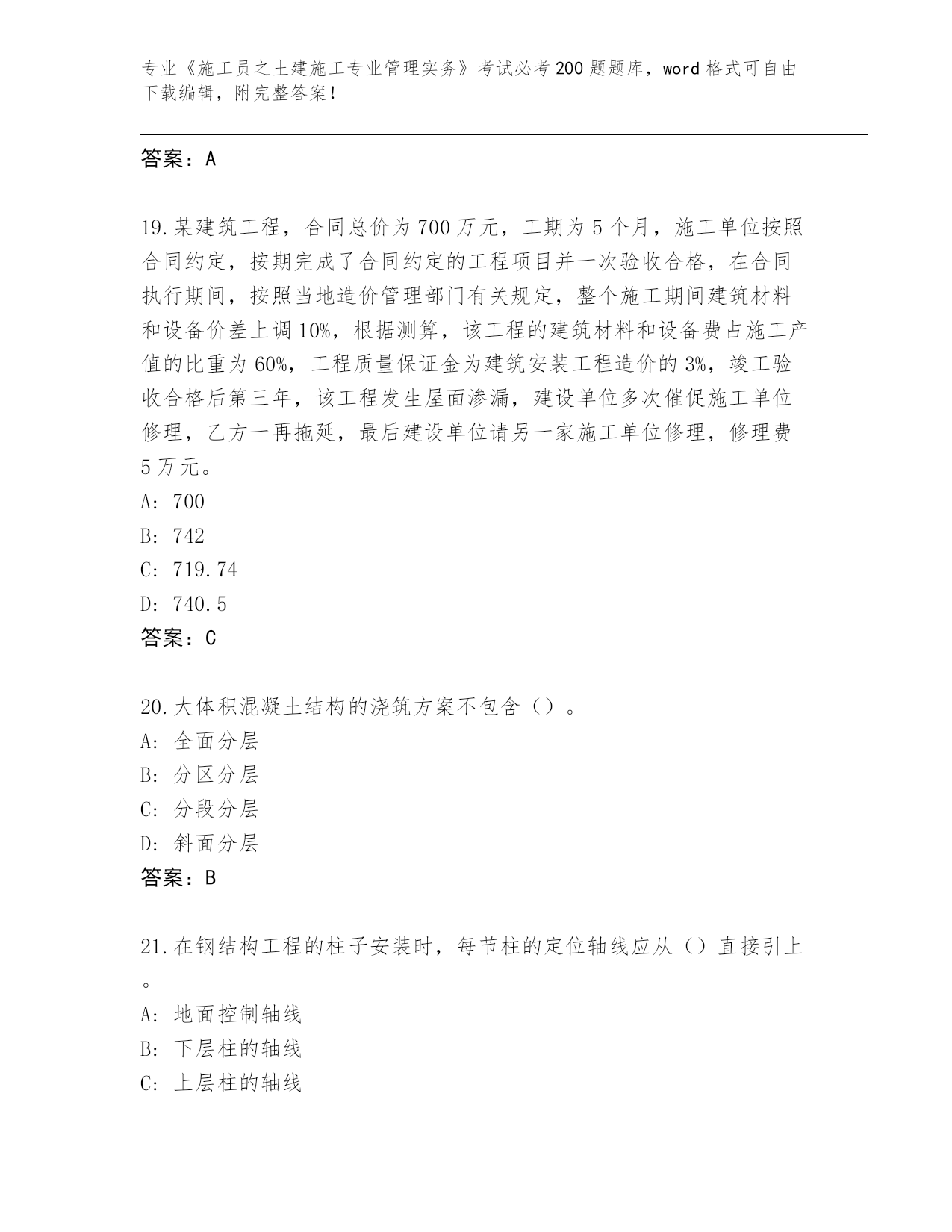 专业《施工员之土建施工专业管理实务》考试必考200题题库，word格式可自由下载编辑，附完整答案！

答案：A

19.某建筑工程，合同总价为700万元，工期为5个月，施工单位按照合同约定，按期完成了合同约定的工程项目并一次验收合格，在合同执行期间，按照当地造价管理部门有关规定，整个施工期间建筑材料和设备价差上调10%，根据测算，该工程的建筑材料和设备费占施工产值的比重为60%，工程质量保证金为建筑安装工程造价的3%，竣工验收合格后第三年，该工程发生屋面渗漏，建设单位多次催促施工单位修理，乙方一再拖延，最后建设单位请另一家施工单位修理，修理费5万元。
A: 700
B: 742
C: 719.74
D: 740.5
答案：C

20.大体积混凝土结构的浇筑方案不包含（）。
A: 全面分层
B: 分区分层
C: 分段分层
D: 斜面分层
答案：B

21.在钢结构工程的柱子安装时，每节柱的定位轴线应从（）直接引上。
A: 地面控制轴线
B: 下层柱的轴线
C: 上层柱的轴线